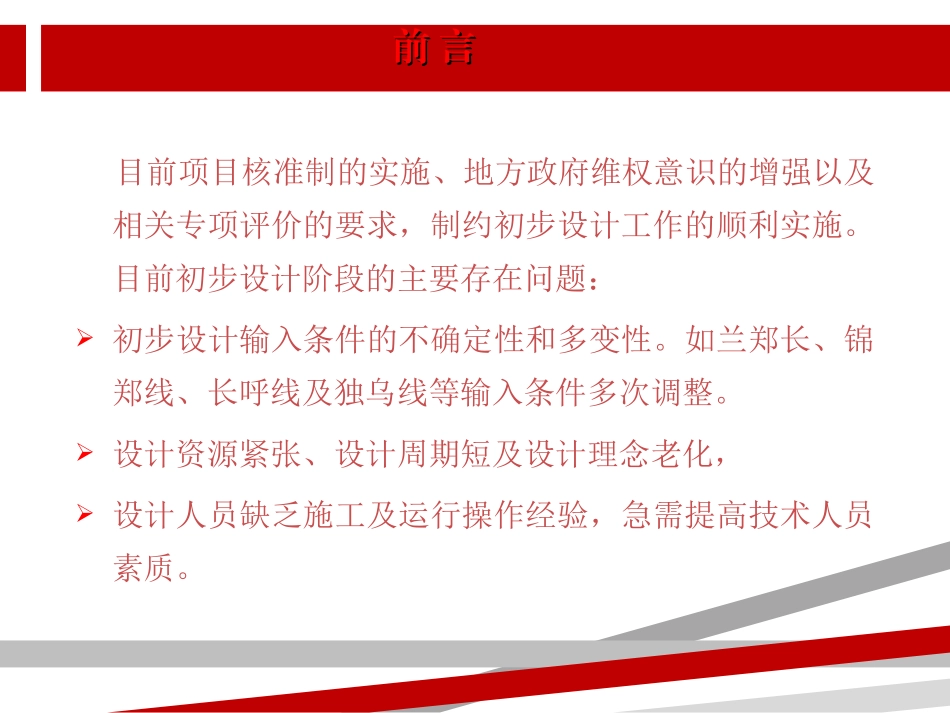 前言

目前项目核准制的实施、地方政府维权意识的增强以及相关专项评价的要求，制约初步设计工作的顺利实施。目前初步设计阶段的主要存在问题：

➢ 初步设计输入条件的不确定性和多变性。如兰郑长、锦郑线、长呼线及独乌线等输入条件多次调整。

➢ 设计资源紧张、设计周期短及设计理念老化，

➢ 设计人员缺乏施工及运行操作经验，急需提高技术人员素质。